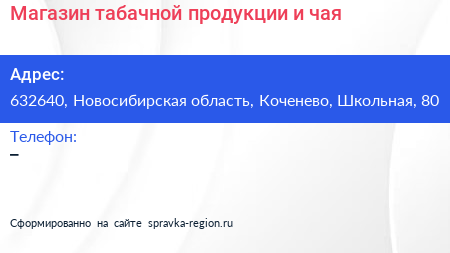 Магазин табачной продукции и чая

Адрес:
632640, Новосибирская область, Коченево, Школьная, 80

Телефон:
–

Сформированно на сайте spravka-region.ru